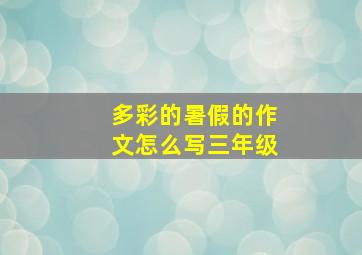 多彩的暑假的作文怎么写三年级